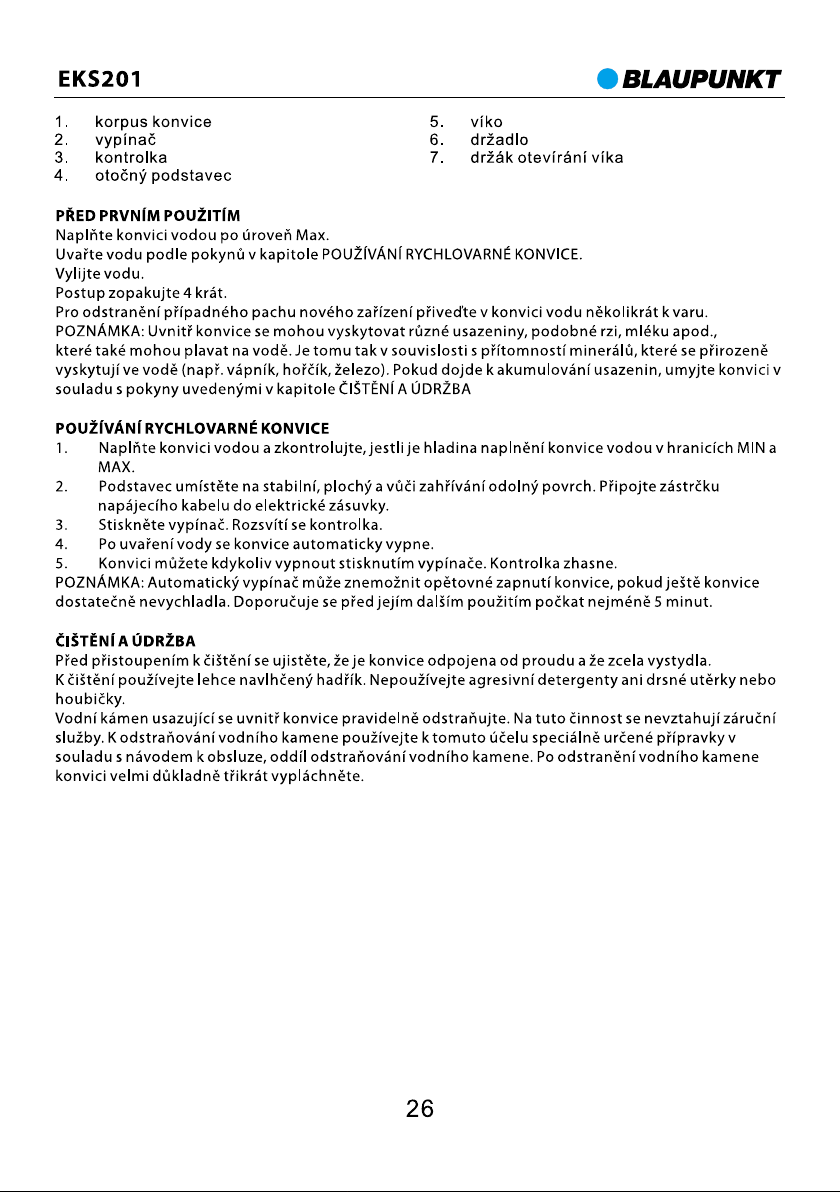 EKS201

BLAUPUNKT

1. korpus konvice
2. vypínač
3. kontrolka
4. otočný podstavec

5. víko
6. držadlo
7. držák otevírání víka

PŘED PRVNÍM POUŽITÍM
Naplňte konvici vodou po úroveň Max.
Uvařte vodu podle pokynů v kapitole POUŽÍVÁNÍ RYCHLOVARNÉ KONVICE.
Vylijte vodu.
Postup zopakujte 4 krát.
Pro odstranění případného pachu nového zařízení přiveďte v konvici vodu několikrát k varu.
POZNÁMKA: Uvnitř konvice se mohou vyskytovat různé usazeniny, podobné rzi, mléku apod., které také mohou plavat na vodě. Je tomu tak v souvislosti s přítomností minerálů, které se přirozeně vyskytují ve vodě (např. vápník, hořčík, železo). Pokud dojde k akumulování usazenin, umyjte konvici v souladu s pokyny uvedenými v kapitole ČIŠTĚNÍ A ÚDRŽBA

POUŽÍVÁNÍ RYCHLOVARNÉ KONVICE
1. Naplňte konvici vodou a zkontrolujte, jestli je hladina naplnění konvice vodou v hranicích MIN a MAX.
2. Podstavec umístěte na stabilní, plochý a vůči zahřívání odolný povrch. Připojte zástrčku napájecího kabelu do elektrické zásuvky.
3. Stiskněte vypínač. Rozsvítí se kontrolka.
4. Po uvaření vody se konvice automaticky vypne.
5. Konvici můžete kdykoliv vypnout stisknutím vypínače. Kontrolka zhasne.
POZNÁMKA: Automatický vypínač může znemožnit opětovné zapnutí konvice, pokud ještě konvice dostatečně nevychladla. Doporučuje se před jejím dalším použitím počkat nejméně 5 minut.

ČIŠTĚNÍ A ÚDRŽBA
Před přistoupením k čištění se ujistěte, že je konvice odpojena od proudu a že zcela vystydla.
K čištění používejte lehce navlhčený hadřík. Nepoužívejte agresivní detergenty ani drsné utěrky nebo houbičky.
Vodní kámen usazující se uvnitř konvice pravidelně odstraňujte. Na tuto činnost se nevztahují záruční služby. K odstraňování vodního kamene používejte k tomuto účelu speciálně určené přípravky v souladu s návodem k obsluze, oddíl odstraňování vodního kamene. Po odstranění vodního kamene konvici velmi důkladně třikrát vypláchněte.

26